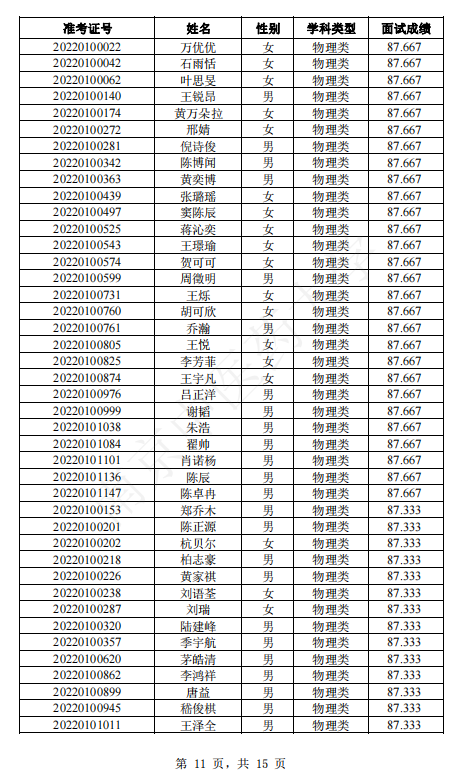 | 准考证号 | 姓名 | 性别 | 学科类型 | 面试成绩 |
|---|---|---|---|---|
| 20220100022 | 万优优 | 女 | 物理类 | 87.667 |
| 20220100042 | 石雨恬 | 女 | 物理类 | 87.667 |
| 20220100062 | 叶思旻 | 女 | 物理类 | 87.667 |
| 20220100140 | 王锐昂 | 男 | 物理类 | 87.667 |
| 20220100174 | 黄万朵拉 | 女 | 物理类 | 87.667 |
| 20220100272 | 邢婧 | 女 | 物理类 | 87.667 |
| 20220100281 | 倪诗俊 | 男 | 物理类 | 87.667 |
| 20220100342 | 陈博闻 | 男 | 物理类 | 87.667 |
| 20220100363 | 黄奕博 | 男 | 物理类 | 87.667 |
| 20220100439 | 张璐瑶 | 女 | 物理类 | 87.667 |
| 20220100497 | 窦陈辰 | 女 | 物理类 | 87.667 |
| 20220100525 | 蒋沁奕 | 女 | 物理类 | 87.667 |
| 20220100543 | 王璟瑜 | 女 | 物理类 | 87.667 |
| 20220100574 | 贺可可 | 女 | 物理类 | 87.667 |
| 20220100599 | 周徵明 | 男 | 物理类 | 87.667 |
| 20220100731 | 王烁 | 女 | 物理类 | 87.667 |
| 20220100760 | 胡可欣 | 女 | 物理类 | 87.667 |
| 20220100761 | 乔瀚 | 男 | 物理类 | 87.667 |
| 20220100805 | 王悦 | 女 | 物理类 | 87.667 |
| 20220100825 | 李芳菲 | 女 | 物理类 | 87.667 |
| 20220100874 | 王宇凡 | 女 | 物理类 | 87.667 |
| 20220100976 | 吕正洋 | 男 | 物理类 | 87.667 |
| 20220100999 | 谢韬 | 男 | 物理类 | 87.667 |
| 20220101038 | 朱浩 | 男 | 物理类 | 87.667 |
| 20220101084 | 翟帅 | 男 | 物理类 | 87.667 |
| 20220101101 | 肖诺杨 | 男 | 物理类 | 87.667 |
| 20220101136 | 陈辰 | 男 | 物理类 | 87.667 |
| 20220101147 | 陈卓冉 | 男 | 物理类 | 87.667 |
| 20220100153 | 郑乔木 | 男 | 物理类 | 87.333 |
| 20220100201 | 陈正源 | 男 | 物理类 | 87.333 |
| 20220100202 | 杭贝尔 | 女 | 物理类 | 87.333 |
| 20220100218 | 柏志豪 | 男 | 物理类 | 87.333 |
| 20220100226 | 黄家祺 | 男 | 物理类 | 87.333 |
| 20220100238 | 刘语荃 | 女 | 物理类 | 87.333 |
| 20220100287 | 刘瑞 | 女 | 物理类 | 87.333 |
| 20220100320 | 陆建峰 | 男 | 物理类 | 87.333 |
| 20220100357 | 季宇航 | 男 | 物理类 | 87.333 |
| 20220100620 | 茅皓清 | 男 | 物理类 | 87.333 |
| 20220100862 | 李鸿祥 | 男 | 物理类 | 87.333 |
| 20220100899 | 唐益 | 男 | 物理类 | 87.333 |
| 20220100945 | 嵇俊棋 | 男 | 物理类 | 87.333 |
| 20220101011 | 王泽全 | 男 | 物理类 | 87.333 |

第 11 页，共 15 页